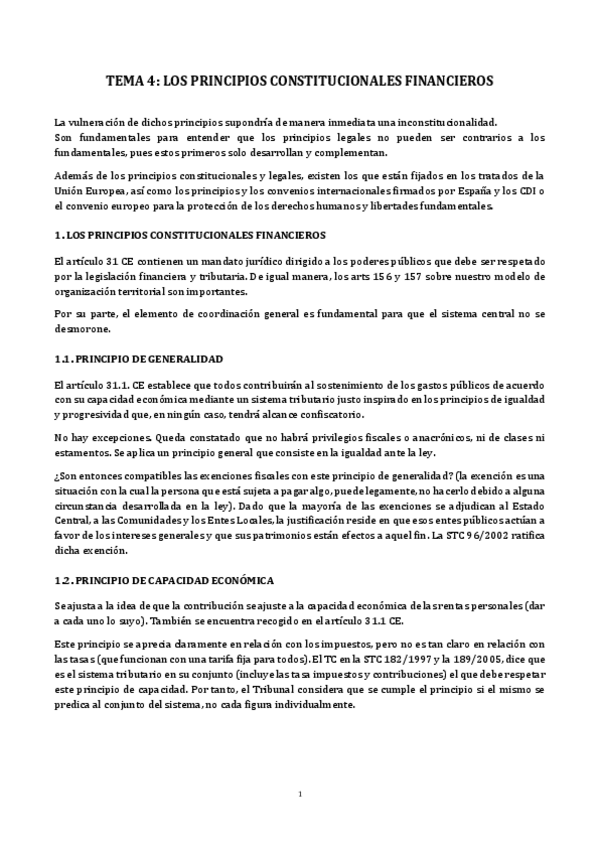 TEMA 4: LOS PRINCIPIOS CONSTITUCIONALES FINANCIEROS

La vulneración de dichos principios supondría de manera inmediata una inconstitucionalidad.
Son fundamentales para entender que los principios legales no pueden ser contrarios a los fundamentales, pues estos primeros solo desarrollan y complementan.

Además de los principios constitucionales y legales, existen los que están fijados en los tratados de la Unión Europea, así como los principios y los convenios internacionales firmados por España y los CDI o el convenio europeo para la protección de los derechos humanos y libertades fundamentales.

1. LOS PRINCIPIOS CONSTITUCIONALES FINANCIEROS

El artículo 31 CE contienen un mandato jurídico dirigido a los poderes públicos que debe ser respetado por la legislación financiera y tributaria. De igual manera, los arts 156 y 157 sobre nuestro modelo de organización territorial son importantes.

Por su parte, el elemento de coordinación general es fundamental para que el sistema central no se desmorone.

1.1. PRINCIPIO DE GENERALIDAD

El artículo 31.1. CE establece que todos contribuirán al sostenimiento de los gastos públicos de acuerdo con su capacidad económica mediante un sistema tributario justo inspirado en los principios de igualdad y progresividad que, en ningún caso, tendrá alcance confiscatorio.

No hay excepciones. Queda constatado que no habrá privilegios fiscales o anacrónicos, ni de clases ni estamentos. Se aplica un principio general que consiste en la igualdad ante la ley.

¿Son entonces compatibles las exenciones fiscales con este principio de generalidad? (la exención es una situación con la cual la persona que está sujeta a pagar algo, puede legamente, no hacerlo debido a alguna circunstancia desarrollada en la ley). Dado que la mayoría de las exenciones se adjudican al Estado Central, a las Comunidades y los Entes Locales, la justificación reside en que esos entes públicos actúan a favor de los intereses generales y que sus patrimonios están efectos a aquel fin. La STC 96/2002 ratifica dicha exención.

1.2. PRINCIPIO DE CAPACIDAD ECONÓMICA

Se ajusta a la idea de que la contribución se ajuste a la capacidad económica de las rentas personales (dar a cada uno lo suyo). También se encuentra recogido en el artículo 31.1 CE.

Este principio se aprecia claramente en relación con los impuestos, pero no es tan claro en relación con las tasas (que funcionan con una tarifa fija para todos). El TC en la STC 182/1997 y la 189/2005, dice que es el sistema tributario en su conjunto (incluye las tasa impuestos y contribuciones) el que debe respetar este principio de capacidad. Por tanto, el Tribunal considera que se cumple el principio si el mismo se predica al conjunto del sistema, no cada figura individualmente.

1